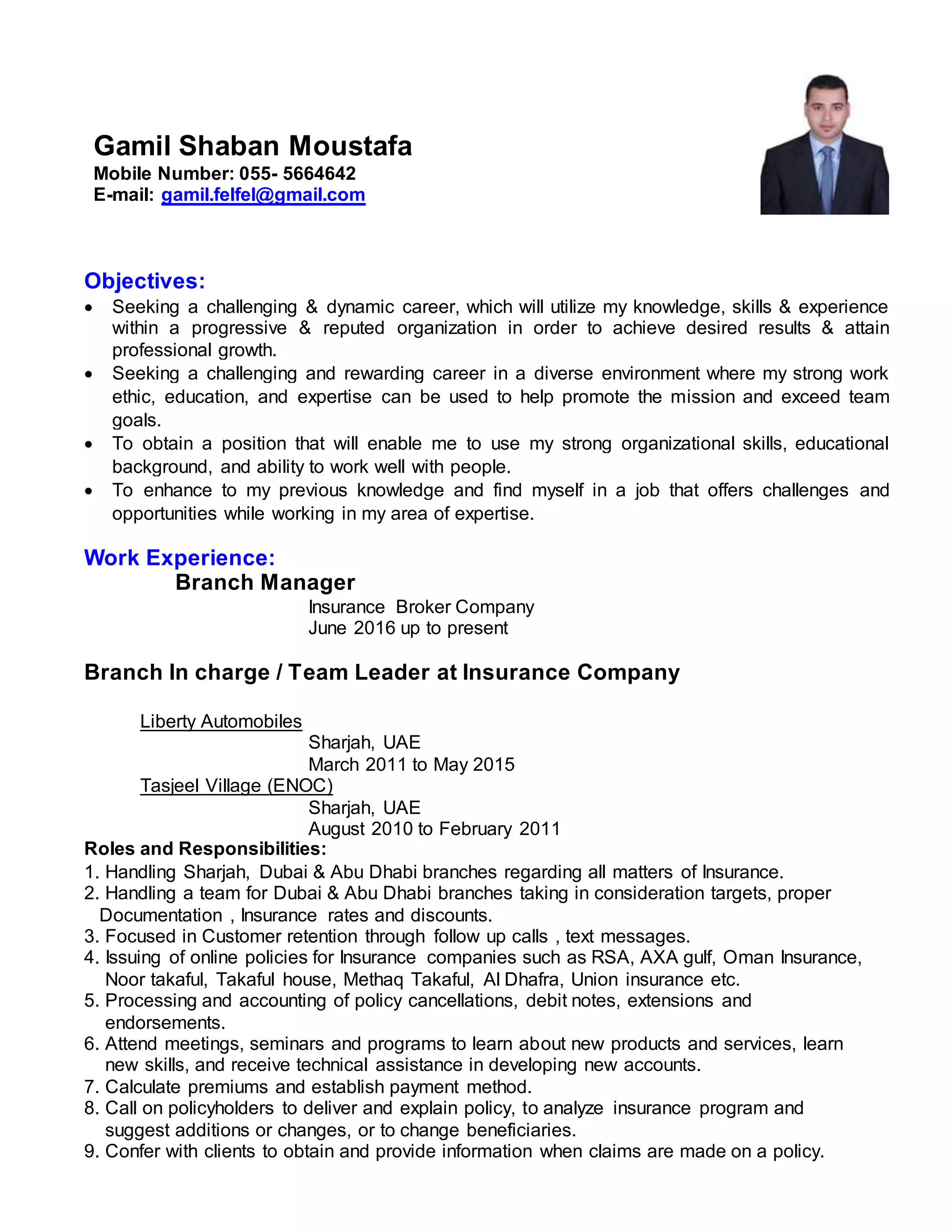 Gamil Shaban Moustafa
Mobile Number: 055- 5664642
E-mail: gamil.felfel@gmail.com

Objectives:
• Seeking a challenging & dynamic career, which will utilize my knowledge, skills & experience within a progressive & reputed organization in order to achieve desired results & attain professional growth.
• Seeking a challenging and rewarding career in a diverse environment where my strong work ethic, education, and expertise can be used to help promote the mission and exceed team goals.
• To obtain a position that will enable me to use my strong organizational skills, educational background, and ability to work well with people.
• To enhance to my previous knowledge and find myself in a job that offers challenges and opportunities while working in my area of expertise.

Work Experience:
Branch Manager
Insurance Broker Company
June 2016 up to present

Branch In charge / Team Leader at Insurance Company

Liberty Automobiles
Sharjah, UAE
March 2011 to May 2015
Tasjeel Village (ENOC)
Sharjah, UAE
August 2010 to February 2011
Roles and Responsibilities:
1. Handling Sharjah, Dubai & Abu Dhabi branches regarding all matters of Insurance.
2. Handling a team for Dubai & Abu Dhabi branches taking in consideration targets, proper Documentation , Insurance rates and discounts.
3. Focused in Customer retention through follow up calls , text messages.
4. Issuing of online policies for Insurance companies such as RSA, AXA gulf, Oman Insurance, Noor takaful, Takaful house, Methaq Takaful, Al Dhafra, Union insurance etc.
5. Processing and accounting of policy cancellations, debit notes, extensions and endorsements.
6. Attend meetings, seminars and programs to learn about new products and services, learn new skills, and receive technical assistance in developing new accounts.
7. Calculate premiums and establish payment method.
8. Call on policyholders to deliver and explain policy, to analyze insurance program and suggest additions or changes, or to change beneficiaries.
9. Confer with clients to obtain and provide information when claims are made on a policy.